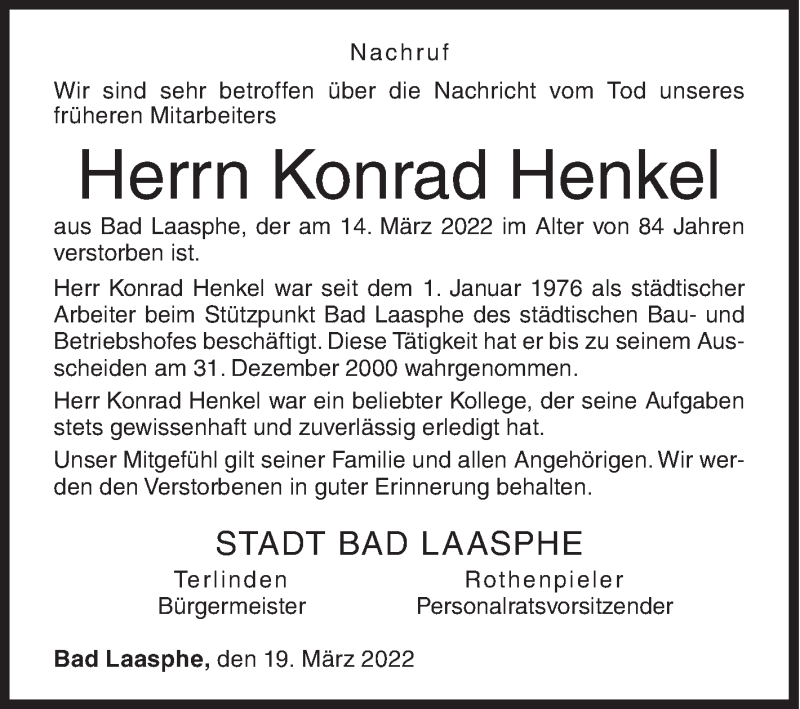 Nachruf

Wir sind sehr betroffen über die Nachricht vom Tod unseres früheren Mitarbeiters

Herrn Konrad Henkel

aus Bad Laasphe, der am 14. März 2022 im Alter von 84 Jahren verstorben ist.

Herr Konrad Henkel war seit dem 1. Januar 1976 als städtischer Arbeiter beim Stützpunkt Bad Laasphe des städtischen Bau- und Betriebshofes beschäftigt. Diese Tätigkeit hat er bis zu seinem Ausscheiden am 31. Dezember 2000 wahrgenommen.

Herr Konrad Henkel war ein beliebter Kollege, der seine Aufgaben stets gewissenhaft und zuverlässig erledigt hat.

Unser Mitgefühl gilt seiner Familie und allen Angehörigen. Wir werden den Verstorbenen in guter Erinnerung behalten.

STADT BAD LAASPHE

Terlinden
Bürgermeister

Rothenpieler
Personalratsvorsitzender

Bad Laasphe, den 19. März 2022